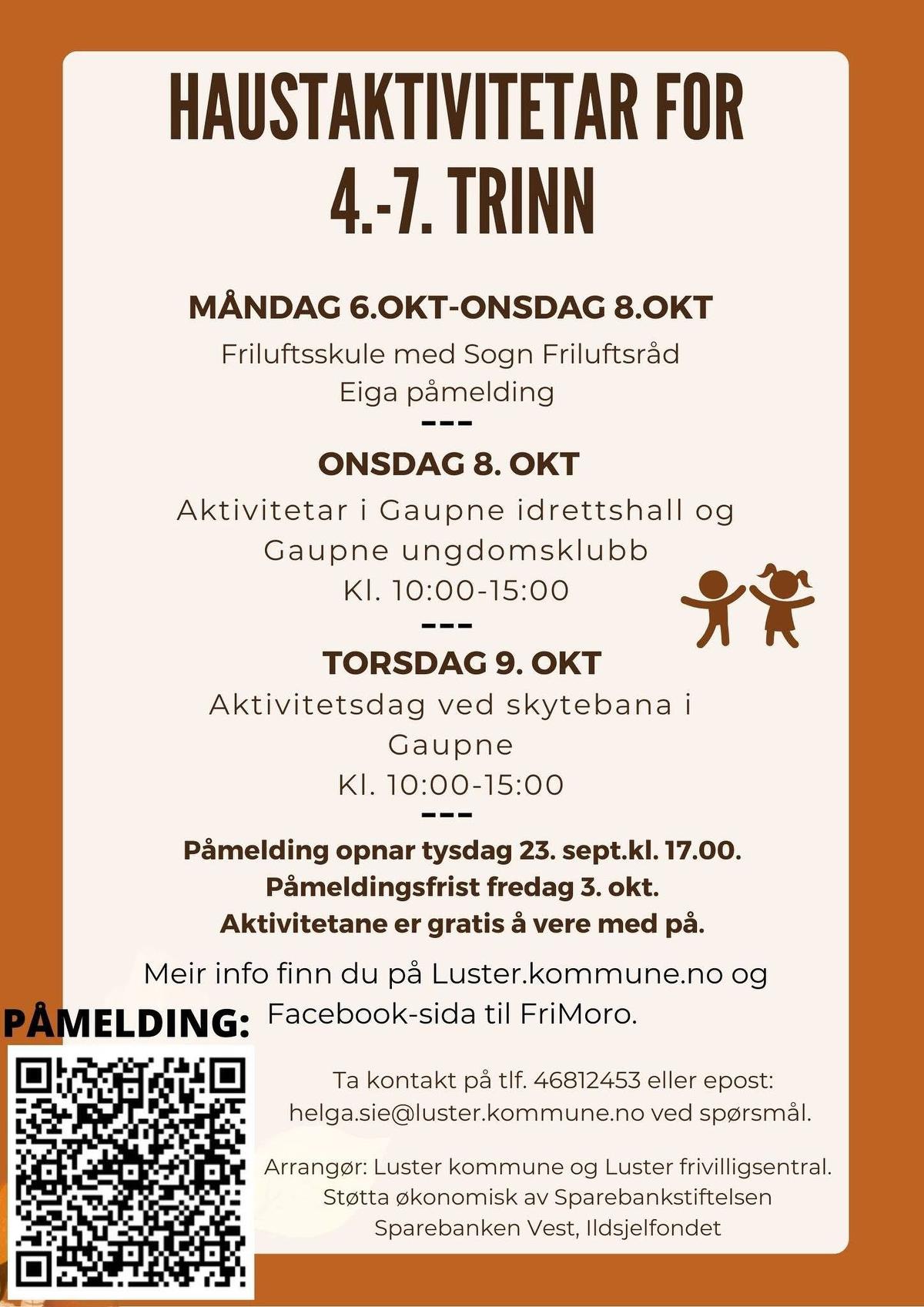 HAUSTAKTIVITETAR FOR 4.-7. TRINN

MÅNDAG 6.OKT-ONSDAG 8.OKT

Friluftsskule med Sogn Friluftsråd
Eiga påmelding

---

ONSDAG 8. OKT

Aktivitetar i Gaupne idrettshall og Gaupne ungdomsklubb
Kl. 10:00-15:00

---

TORSDAG 9. OKT

Aktivitetsdag ved skytebana i Gaupne
Kl. 10:00-15:00

---

Påmelding opnar tysdag 23. sept.kl. 17.00.
Påmeldingsfrist fredag 3. okt.
Aktivitetane er gratis å vere med på.

Meir info finn du på Luster.kommune.no og Facebook-sida til FriMoro.

PÅMELDING:

Ta kontakt på tlf. 46812453 eller epost: helga.sie@luster.kommune.no ved spørsmål.

Arrangør: Luster kommune og Luster frivilligsentral.
Støtta økonomisk av Sparebankstiftelsen Sparebanken Vest, Ildsjelfondet